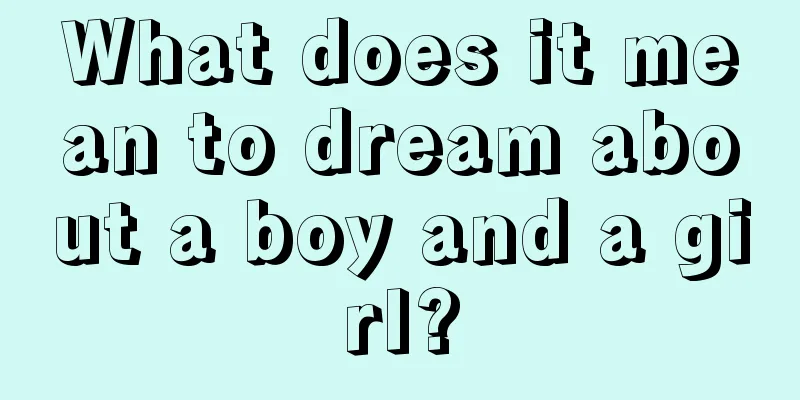 What does it mean to dream about a boy and a girl?